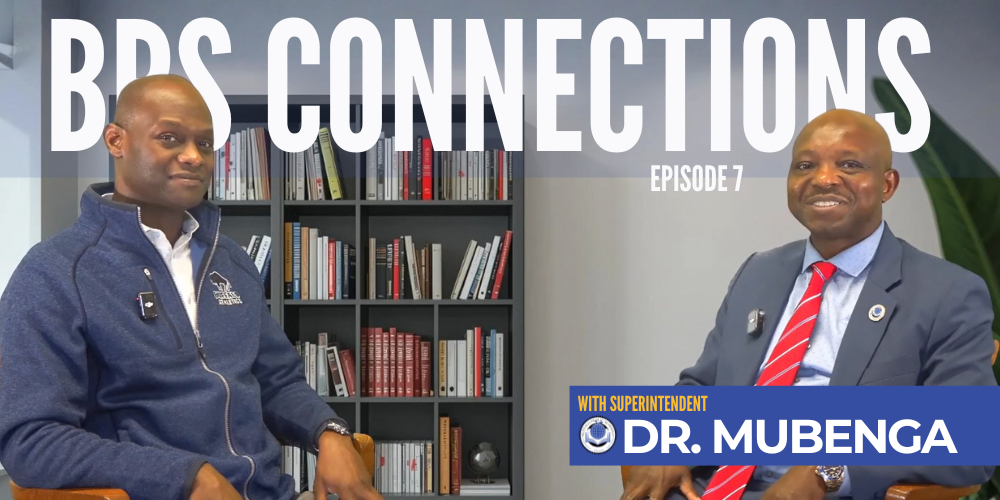 BPS CONNECTIONS

EPISODE 7

WITH SUPERINTENDENT
DR. MUBENGA